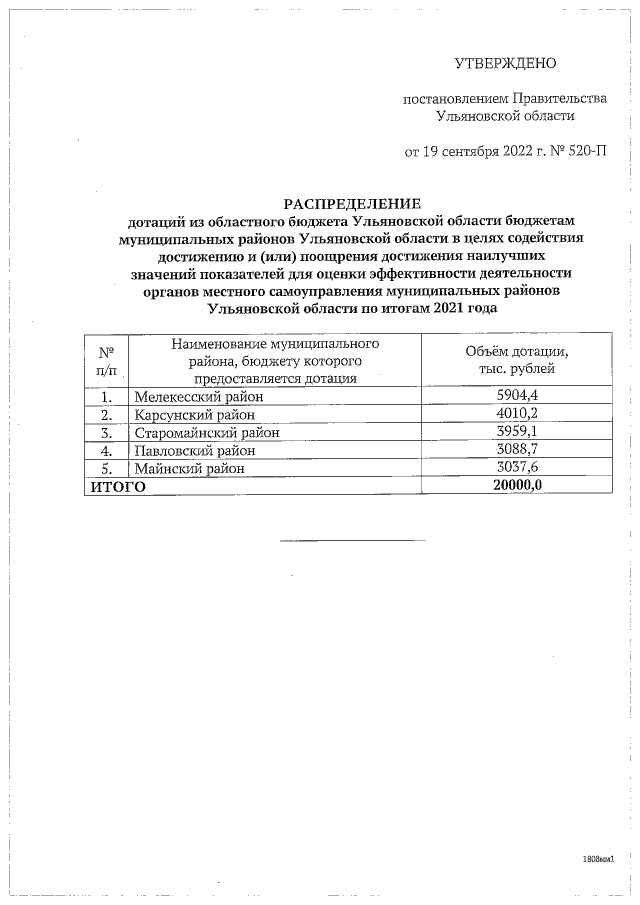 УТВЕРЖДЕНО

постановлением Правительства Ульяновской области

от 19 сентября 2022 г. № 520-П

РАСПРЕДЕЛЕНИЕ
дотаций из областного бюджета Ульяновской области бюджетам муниципальных районов Ульяновской области в целях содействия достижению и (или) поощрения достижения наилучших значений показателей для оценки эффективности деятельности органов местного самоуправления муниципальных районов Ульяновской области по итогам 2021 года

| № п/п | Наименование муниципального района, бюджету которого предоставляется дотация | Объём дотации, тыс. рублей |
|---|---|---|
| 1. | Мелекесский район | 5904,4 |
| 2. | Карсунский район | 4010,2 |
| 3. | Старомайнский район | 3959,1 |
| 4. | Павловский район | 3088,7 |
| 5. | Майнский район | 3037,6 |
| ИТОГО | | 20000,0 |

1808мм1